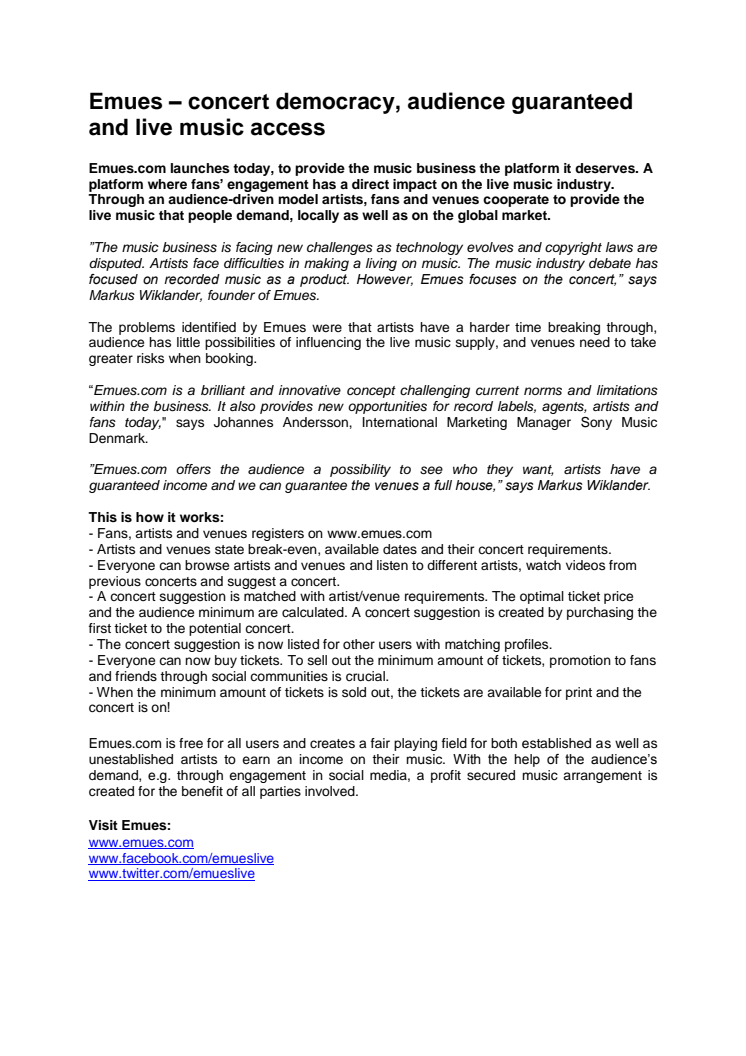 Emues – concert democracy, audience guaranteed and live music access

Emues.com launches today, to provide the music business the platform it deserves. A platform where fans' engagement has a direct impact on the live music industry. Through an audience-driven model artists, fans and venues cooperate to provide the live music that people demand, locally as well as on the global market.

"The music business is facing new challenges as technology evolves and copyright laws are disputed. Artists face difficulties in making a living on music. The music industry debate has focused on recorded music as a product. However, Emues focuses on the concert," says Markus Wiklander, founder of Emues.

The problems identified by Emues were that artists have a harder time breaking through, audience has little possibilities of influencing the live music supply, and venues need to take greater risks when booking.

"Emues.com is a brilliant and innovative concept challenging current norms and limitations within the business. It also provides new opportunities for record labels, agents, artists and fans today," says Johannes Andersson, International Marketing Manager Sony Music Denmark.

"Emues.com offers the audience a possibility to see who they want, artists have a guaranteed income and we can guarantee the venues a full house," says Markus Wiklander.

This is how it works:
- Fans, artists and venues registers on www.emues.com
- Artists and venues state break-even, available dates and their concert requirements.
- Everyone can browse artists and venues and listen to different artists, watch videos from previous concerts and suggest a concert.
- A concert suggestion is matched with artist/venue requirements. The optimal ticket price and the audience minimum are calculated. A concert suggestion is created by purchasing the first ticket to the potential concert.
- The concert suggestion is now listed for other users with matching profiles.
- Everyone can now buy tickets. To sell out the minimum amount of tickets, promotion to fans and friends through social communities is crucial.
- When the minimum amount of tickets is sold out, the tickets are available for print and the concert is on!

Emues.com is free for all users and creates a fair playing field for both established as well as unestablished artists to earn an income on their music. With the help of the audience's demand, e.g. through engagement in social media, a profit secured music arrangement is created for the benefit of all parties involved.

Visit Emues:
www.emues.com
www.facebook.com/emueslive
www.twitter.com/emueslive